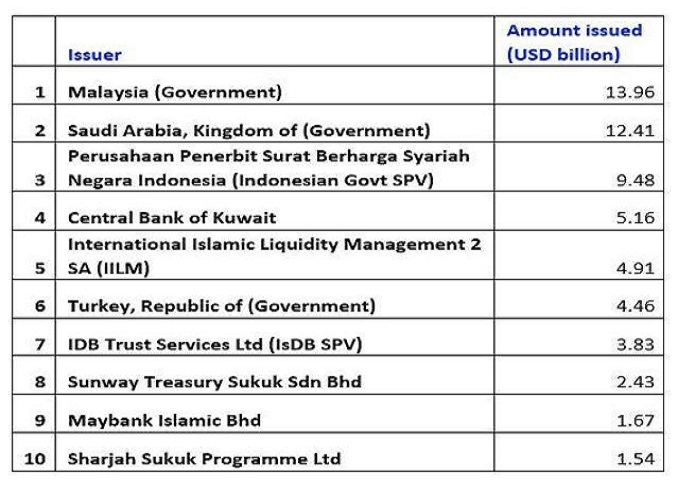 |  | Issuer | Amount issued (USD billion) |
|---|---|---|
| 1 | Malaysia (Government) | 13.96 |
| 2 | Saudi Arabia, Kingdom of (Government) | 12.41 |
| 3 | Perusahaan Penerbit Surat Berharga Syariah Negara Indonesia (Indonesian Govt SPV) | 9.48 |
| 4 | Central Bank of Kuwait | 5.16 |
| 5 | International Islamic Liquidity Management 2 SA (IILM) | 4.91 |
| 6 | Turkey, Republic of (Government) | 4.46 |
| 7 | IDB Trust Services Ltd (IsDB SPV) | 3.83 |
| 8 | Sunway Treasury Sukuk Sdn Bhd | 2.43 |
| 9 | Maybank Islamic Bhd | 1.67 |
| 10 | Sharjah Sukuk Programme Ltd | 1.54 |